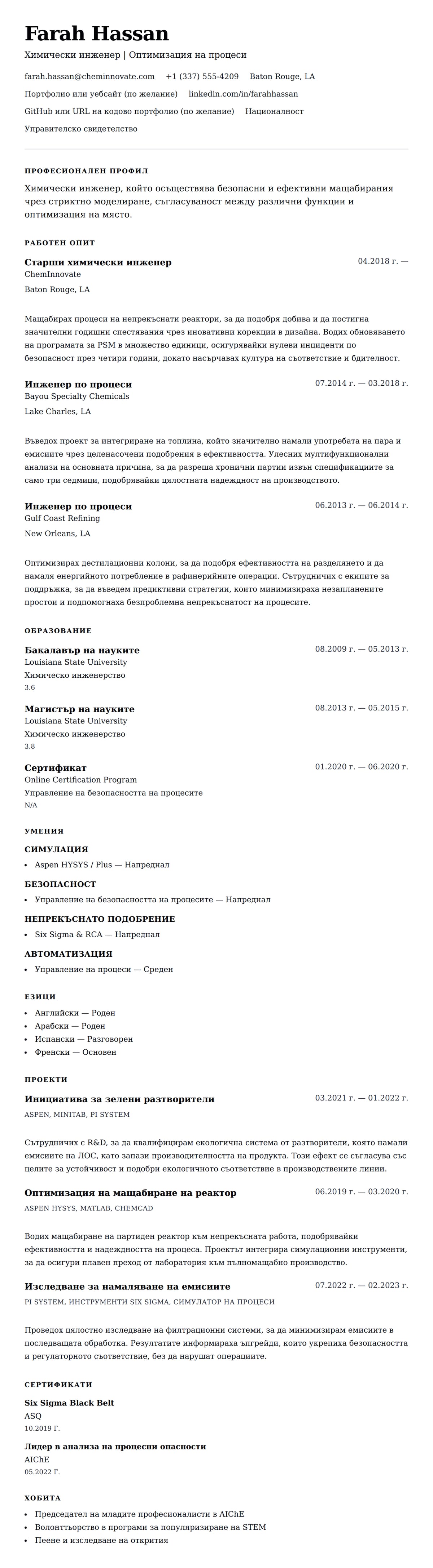 Farah Hassan

Химически инженер | Оптимизация на процеси

farah.hassan@cheminnovate.com +1 (337) 555-4209 Baton Rouge, LA

Портфолио или уебсайт (по желание) linkedin.com/in/farahhassan

GitHub или URL на кодово портфолио (по желание) Националност

Управителско свидетелство

ПРОФЕСИОНАЛЕН ПРОФИЛ

Химически инженер, който осъществява безопасни и ефективни мащабирания чрез стриктно моделиране, съгласуваност между различни функции и оптимизация на място.

РАБОТЕН ОПИТ

Старши химически инженер
04.2018 г. —
ChemInnovate
Baton Rouge, LA

Мащабирах процеси на непрекъснати реактори, за да подобря добива и да постигна значителни годишни спестявания чрез иновативни корекции в дизайна. Водих обновяването на програмата за PSM в множество единици, осигурявайки нулеви инциденти по безопасност през четири години, докато насърчавах култура на съответствие и бдителност.

Инженер по процеси
07.2014 г. — 03.2018 г.
Bayou Specialty Chemicals
Lake Charles, LA

Въведох проект за интегриране на топлина, който значително намали употребата на пара и емисиите чрез целенасочени подобрения в ефективността. Улесних мултифункционални анализи на основната причина, за да разреша хронични партии извън спецификациите за само три седмици, подобрявайки цялостната надеждност на производството.

Инженер по процеси
06.2013 г. — 06.2014 г.
Gulf Coast Refining
New Orleans, LA

Оптимизирах дестилационни колони, за да подобря ефективността на разделянето и да намаля енергийното потребление в рафинерийните операции. Сътрудничих с екипите за поддръжка, за да въведем предиктивни стратегии, които минимизираха незапланените простои и подпомогнаха безпроблемна непрекъснатост на процесите.

ОБРАЗОВАНИЕ

Бакалавър на науките
08.2009 г. — 05.2013 г.
Louisiana State University
Химическо инженерство
3.6

Магистър на науките
08.2013 г. — 05.2015 г.
Louisiana State University
Химическо инженерство
3.8

Сертификат
01.2020 г. — 06.2020 г.
Online Certification Program
Управление на безопасността на процесите
N/A

УМЕНИЯ

СИМУЛАЦИЯ
• Aspen HYSYS / Plus — Напреднал

БЕЗОПАСНОСТ
• Управление на безопасността на процесите — Напреднал

НЕПРЕКЪСНАТО ПОДОБРЕНИЕ
• Six Sigma & RCA — Напреднал

АВТОМАТИЗАЦИЯ
• Управление на процеси — Среден

ЕЗИЦИ
• Английски — Роден
• Арабски — Роден
• Испански — Разговорен
• Френски — Основен

ПРОЕКТИ

Инициатива за зелени разтворители
03.2021 г. — 01.2022 г.
ASPEN, MINITAB, PI SYSTEM

Сътрудничих с R&D, за да квалифицирам екологична система от разтворители, която намали емисиите на ЛОС, като запази производителността на продукта. Този ефект се съгласува със целите за устойчивост и подобри екологичното съответствие в производствените линии.

Оптимизация на мащабиране на реактор
06.2019 г. — 03.2020 г.
ASPEN HYSYS, MATLAB, CHEMCAD

Водих мащабиране на партиден реактор към непрекъсната работа, подобрявайки ефективността и надеждността на процеса. Проектът интегрира симулационни инструменти, за да осигури плавен преход от лаборатория към пълномащабно производство.

Изследване за намаляване на емисиите
07.2022 г. — 02.2023 г.
PI SYSTEM, ИНСТРУМЕНТИ SIX SIGMA, СИМУЛАТОР НА ПРОЦЕСИ

Проведох цялостно изследване на филтрационни системи, за да минимизирам емисиите в последващата обработка. Резултатите информираха ъпгрейди, които укрепиха безопасността и регулаторното съответствие, без да нарушат операциите.

СЕРТИФИКАТИ

Six Sigma Black Belt
ASQ
10.2019 Г.

Лидер в анализа на процесни опасности
AIChE
05.2022 Г.

ХОБИТА
• Председател на младите професионалисти в AIChE
• Волонтьорство в програми за популяризиране на STEM
• Пеене и изследване на открития